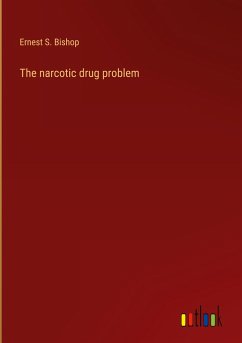 Ernest S. Bishop

The narcotic drug problem

outlook